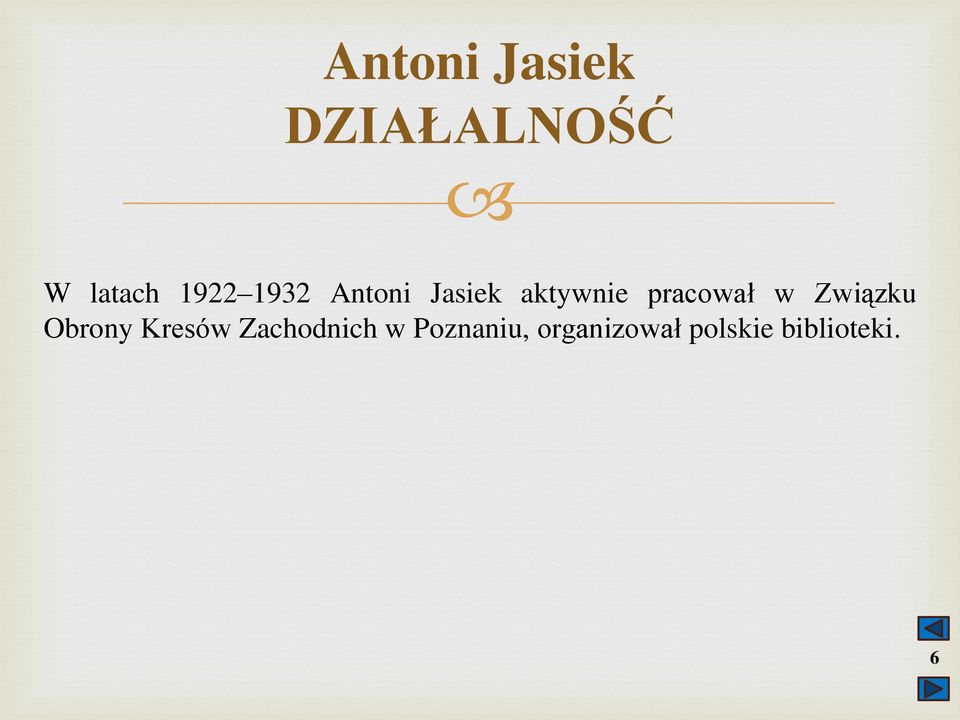 Antoni Jasiek
DZIAŁALNOŚĆ

W latach 1922–1932 Antoni Jasiek aktywnie pracował w Związku Obrony Kresów Zachodnich w Poznaniu, organizował polskie biblioteki.

6